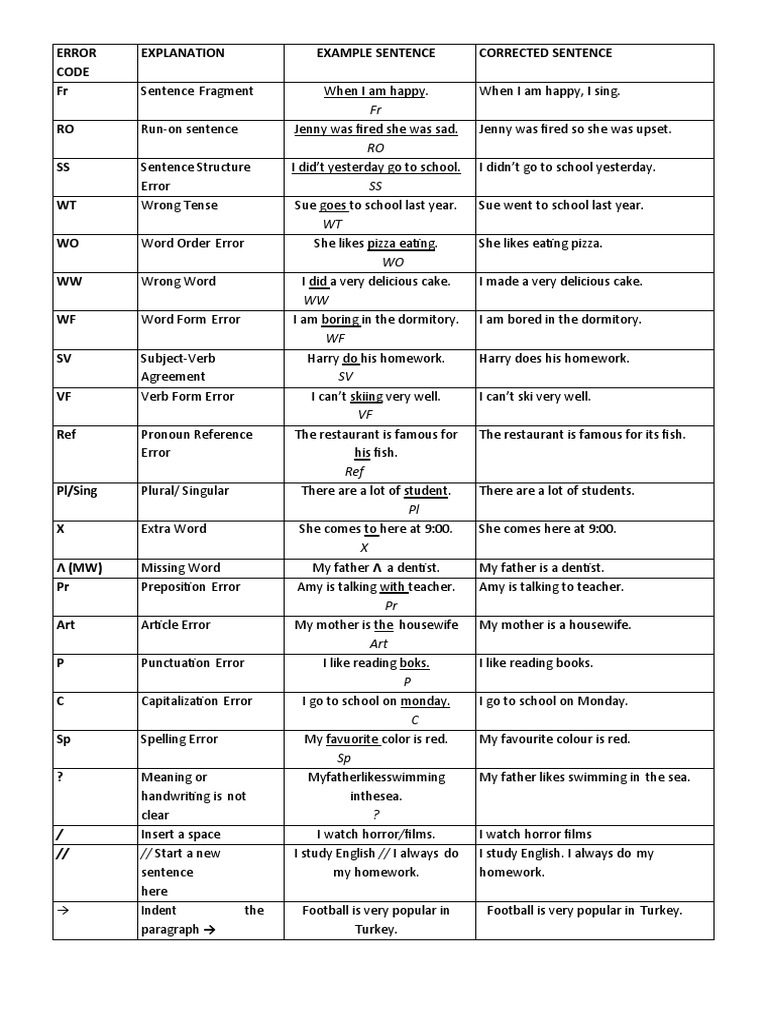 | ERROR CODE | EXPLANATION | EXAMPLE SENTENCE | CORRECTED SENTENCE |
|---|---|---|---|
| Fr | Sentence Fragment | When I am happy. Fr | When I am happy, I sing. |
| RO | Run-on sentence | Jenny was fired she was sad. RO | Jenny was fired so she was upset. |
| SS | Sentence Structure Error | I did't yesterday go to school. SS | I didn't go to school yesterday. |
| WT | Wrong Tense | Sue goes to school last year. WT | Sue went to school last year. |
| WO | Word Order Error | She likes pizza eating. WO | She likes eating pizza. |
| WW | Wrong Word | I did a very delicious cake. WW | I made a very delicious cake. |
| WF | Word Form Error | I am boring in the dormitory. WF | I am bored in the dormitory. |
| SV | Subject-Verb Agreement | Harry do his homework. SV | Harry does his homework. |
| VF | Verb Form Error | I can't skiing very well. VF | I can't ski very well. |
| Ref | Pronoun Reference Error | The restaurant is famous for his fish. Ref | The restaurant is famous for its fish. |
| Pl/Sing | Plural/ Singular | There are a lot of student. Pl | There are a lot of students. |
| X | Extra Word | She comes to here at 9:00. X | She comes here at 9:00. |
| Λ (MW) | Missing Word | My father Λ a dentist. | My father is a dentist. |
| Pr | Preposition Error | Amy is talking with teacher. Pr | Amy is talking to teacher. |
| Art | Article Error | My mother is the housewife Art | My mother is a housewife. |
| P | Punctuation Error | I like reading boks. P | I like reading books. |
| C | Capitalization Error | I go to school on monday. C | I go to school on Monday. |
| Sp | Spelling Error | My favuorite color is red. Sp | My favourite colour is red. |
| ? | Meaning or handwriting is not clear | Myfatherlikesswimming inthesea. ? | My father likes swimming in the sea. |
| / | Insert a space | I watch horror/films. | I watch horror films |
| // | // Start a new sentence here | I study English // I always do my homework. | I study English. I always do my homework. |
| → | Indent the paragraph → | Football is very popular in Turkey. | Football is very popular in Turkey. |